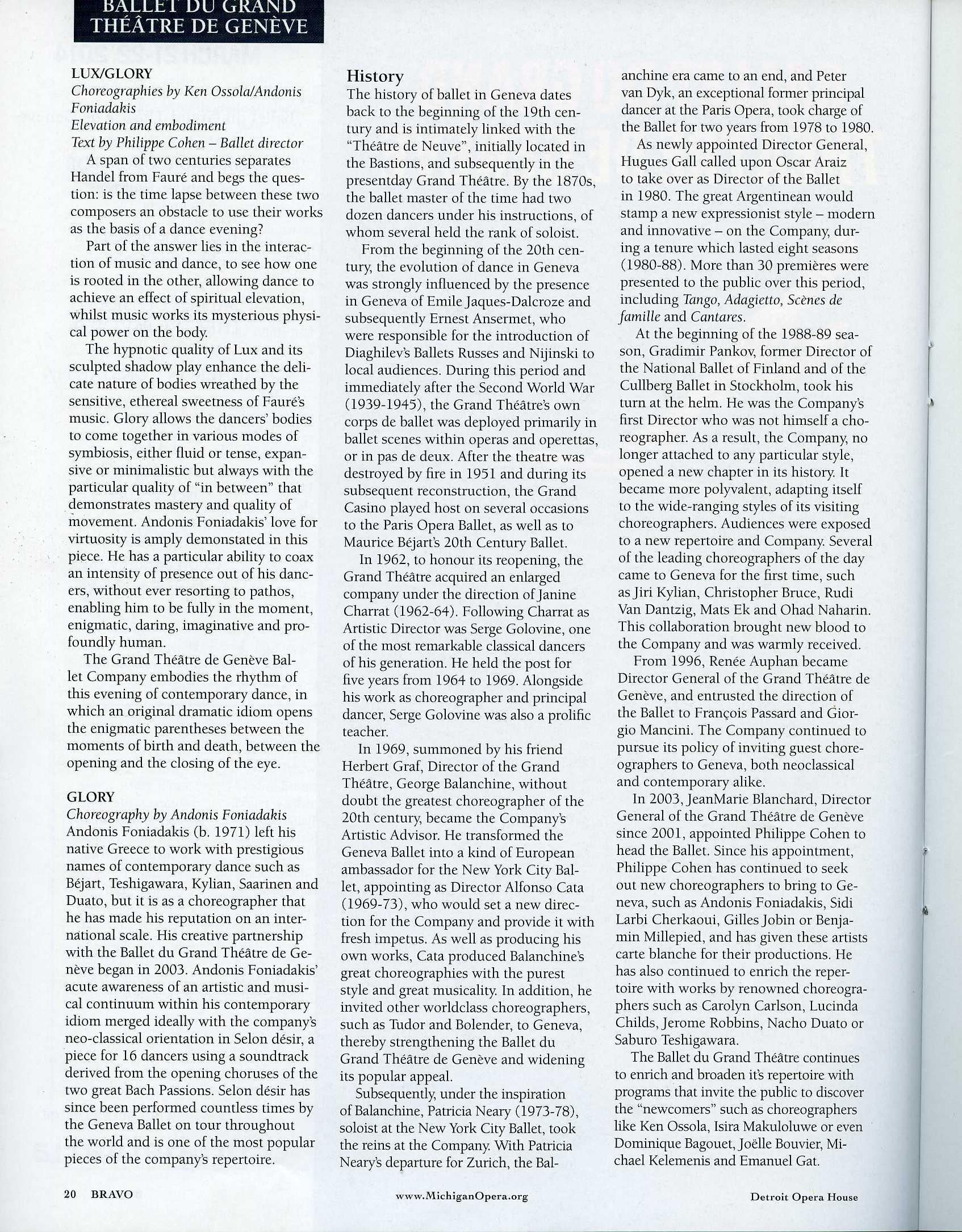 BALLET DU GRAND THÉÂTRE DE GENÈVE

LUX/GLORY
Choreographies by Ken Ossola/Andonis Foniadakis
Elevation and embodiment
Text by Philippe Cohen – Ballet director

A span of two centuries separates Handel from Fauré and begs the question: is the time lapse between these two composers an obstacle to use their works as the basis of a dance evening?

Part of the answer lies in the interaction of music and dance, to see how one is rooted in the other, allowing dance to achieve an effect of spiritual elevation, whilst music works its mysterious physical power on the body.

The hypnotic quality of Lux and its sculpted shadow play enhance the delicate nature of bodies wreathed by the sensitive, ethereal sweetness of Fauré's music. Glory allows the dancers' bodies to come together in various modes of symbiosis, either fluid or tense, expansive or minimalistic but always with the particular quality of "in between" that demonstrates mastery and quality of movement. Andonis Foniadakis' love for virtuosity is amply demonstated in this piece. He has a particular ability to coax an intensity of presence out of his dancers, without ever resorting to pathos, enabling him to be fully in the moment, enigmatic, daring, imaginative and profoundly human.

The Grand Théâtre de Genève Ballet Company embodies the rhythm of this evening of contemporary dance, in which an original dramatic idiom opens the enigmatic parentheses between the moments of birth and death, between the opening and the closing of the eye.

GLORY
Choreography by Andonis Foniadakis
Andonis Foniadakis (b. 1971) left his native Greece to work with prestigious names of contemporary dance such as Béjart, Teshigawara, Kylian, Saarinen and Duato, but it is as a choreographer that he has made his reputation on an international scale. His creative partnership with the Ballet du Grand Théâtre de Genève began in 2003. Andonis Foniadakis' acute awareness of an artistic and musical continuum within his contemporary idiom merged ideally with the company's neo-classical orientation in Selon désir, a piece for 16 dancers using a soundtrack derived from the opening choruses of the two great Bach Passions. Selon désir has since been performed countless times by the Geneva Ballet on tour throughout the world and is one of the most popular pieces of the company's repertoire.

History
The history of ballet in Geneva dates back to the beginning of the 19th century and is intimately linked with the "Théâtre de Neuve", initially located in the Bastions, and subsequently in the presentday Grand Théâtre. By the 1870s, the ballet master of the time had two dozen dancers under his instructions, of whom several held the rank of soloist.

From the beginning of the 20th century, the evolution of dance in Geneva was strongly influenced by the presence in Geneva of Emile Jaques-Dalcroze and subsequently Ernest Ansermet, who were responsible for the introduction of Diaghilev's Ballets Russes and Nijinski to local audiences. During this period and immediately after the Second World War (1939-1945), the Grand Théâtre's own corps de ballet was deployed primarily in ballet scenes within operas and operettas, or in pas de deux. After the theatre was destroyed by fire in 1951 and during its subsequent reconstruction, the Grand Casino played host on several occasions to the Paris Opera Ballet, as well as to Maurice Béjart's 20th Century Ballet.

In 1962, to honour its reopening, the Grand Théâtre acquired an enlarged company under the direction of Janine Charrat (1962-64). Following Charrat as Artistic Director was Serge Golovine, one of the most remarkable classical dancers of his generation. He held the post for five years from 1964 to 1969. Alongside his work as choreographer and principal dancer, Serge Golovine was also a prolific teacher.

In 1969, summoned by his friend Herbert Graf, Director of the Grand Théâtre, George Balanchine, without doubt the greatest choreographer of the 20th century, became the Company's Artistic Advisor. He transformed the Geneva Ballet into a kind of European ambassador for the New York City Ballet, appointing as Director Alfonso Cata (1969-73), who would set a new direction for the Company and provide it with fresh impetus. As well as producing his own works, Cata produced Balanchine's great choreographies with the purest style and great musicality. In addition, he invited other worldclass choreographers, such as Tudor and Bolender, to Geneva, thereby strengthening the Ballet du Grand Théâtre de Genève and widening its popular appeal.

Subsequently, under the inspiration of Balanchine, Patricia Neary (1973-78), soloist at the New York City Ballet, took the reins at the Company. With Patricia Neary's departure for Zurich, the Balanchine era came to an end, and Peter van Dyk, an exceptional former principal dancer at the Paris Opera, took charge of the Ballet for two years from 1978 to 1980.

As newly appointed Director General, Hugues Gall called upon Oscar Araiz to take over as Director of the Ballet in 1980. The great Argentinean would stamp a new expressionist style – modern and innovative – on the Company, during a tenure which lasted eight seasons (1980-88). More than 30 premières were presented to the public over this period, including Tango, Adagietto, Scènes de famille and Cantares.

At the beginning of the 1988-89 season, Gradimir Pankov, former Director of the National Ballet of Finland and of the Cullberg Ballet in Stockholm, took his turn at the helm. He was the Company's first Director who was not himself a choreographer. As a result, the Company, no longer attached to any particular style, opened a new chapter in its history. It became more polyvalent, adapting itself to the wide-ranging styles of its visiting choreographers. Audiences were exposed to a new repertoire and Company. Several of the leading choreographers of the day came to Geneva for the first time, such as Jiri Kylian, Christopher Bruce, Rudi Van Dantzig, Mats Ek and Ohad Naharin. This collaboration brought new blood to the Company and was warmly received.

From 1996, Renée Auphan became Director General of the Grand Théâtre de Genève, and entrusted the direction of the Ballet to François Passard and Giorgio Mancini. The Company continued to pursue its policy of inviting guest choreographers to Geneva, both neoclassical and contemporary alike.

In 2003, JeanMarie Blanchard, Director General of the Grand Théâtre de Genève since 2001, appointed Philippe Cohen to head the Ballet. Since his appointment, Philippe Cohen has continued to seek out new choreographers to bring to Geneva, such as Andonis Foniadakis, Sidi Larbi Cherkaoui, Gilles Jobin or Benjamin Millepied, and has given these artists carte blanche for their productions. He has also continued to enrich the repertoire with works by renowned choreographers such as Carolyn Carlson, Lucinda Childs, Jerome Robbins, Nacho Duato or Saburo Teshigawara.

The Ballet du Grand Théâtre continues to enrich and broaden it's repertoire with programs that invite the public to discover the "newcomers" such as choreographers like Ken Ossola, Isira Makuloluwe or even Dominique Bagouet, Joëlle Bouvier, Michael Kelemenis and Emanuel Gat.

20 BRAVO www.MichiganOpera.org Detroit Opera House